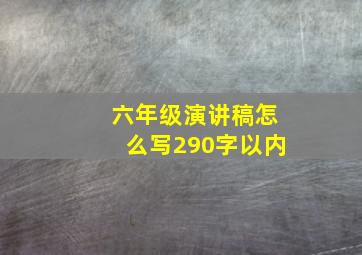 六年级演讲稿怎么写290字以内